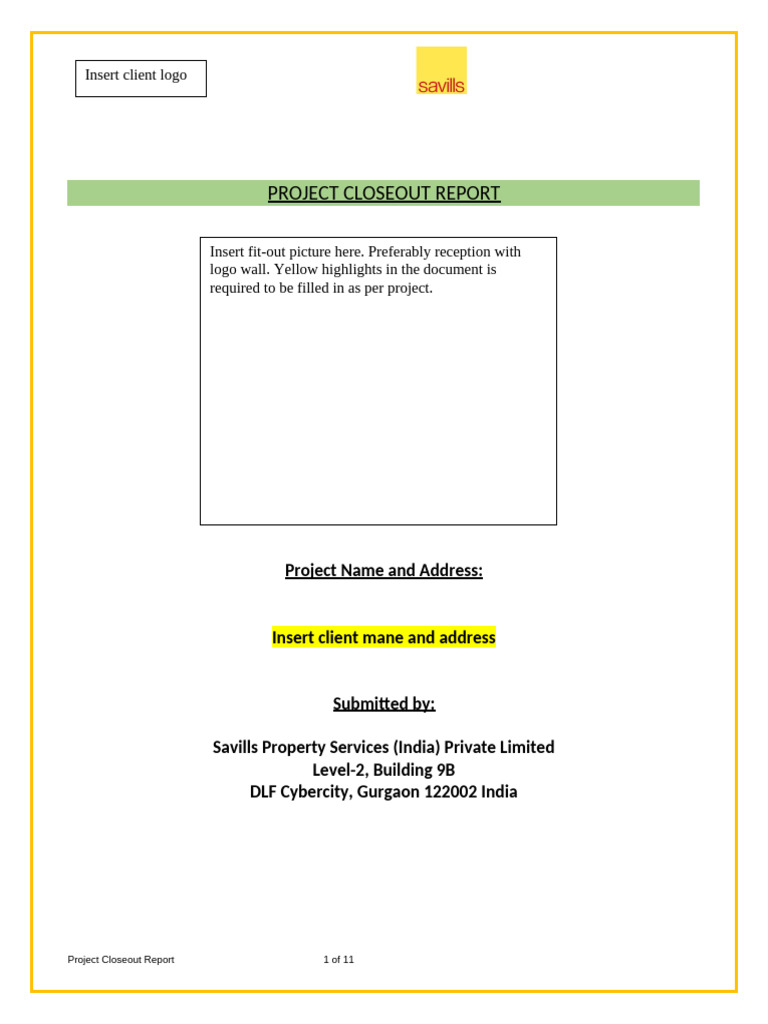 Insert client logo

savills

PROJECT CLOSEOUT REPORT

Insert fit-out picture here. Preferably reception with logo wall. Yellow highlights in the document is required to be filled in as per project.

Project Name and Address:

Insert client mane and address

Submitted by:

Savills Property Services (India) Private Limited
Level-2, Building 9B
DLF Cybercity, Gurgaon 122002 India

Project Closeout Report 1 of 11